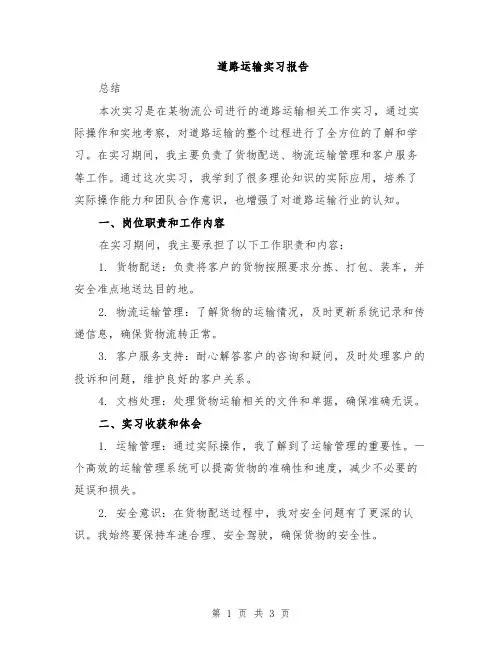 道路运输实习报告

总结

本次实习是在某物流公司进行的道路运输相关工作实习，通过实际操作和实地考察，对道路运输的整个过程进行了全方位的了解和学习。在实习期间，我主要负责了货物配送、物流运输管理和客户服务等工作。通过这次实习，我学到了很多理论知识的实际应用，培养了实际操作能力和团队合作意识，也增强了对道路运输行业的认知。

一、岗位职责和工作内容

在实习期间，我主要承担了以下工作职责和内容：

1. 货物配送：负责将客户的货物按照要求分拣、打包、装车，并安全准点地送达目的地。

2. 物流运输管理：了解货物的运输情况，及时更新系统记录和传递信息，确保货物流转正常。

3. 客户服务支持：耐心解答客户的咨询和疑问，及时处理客户的投诉和问题，维护良好的客户关系。

4. 文档处理：处理货物运输相关的文件和单据，确保准确无误。

二、实习收获和体会

1. 运输管理：通过实际操作，我了解到了运输管理的重要性。一个高效的运输管理系统可以提高货物的准确性和速度，减少不必要的延误和损失。

2. 安全意识：在货物配送过程中，我对安全问题有了更深的认识。我始终要保持车速合理、安全驾驶，确保货物的安全性。

第 1 页 共 3 页